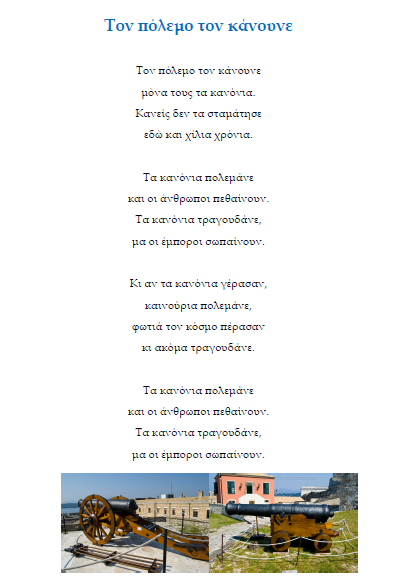 Τον πόλεμο τον κάνουνε

Τον πόλεμο τον κάνουνε
μόνα τους τα κανόνια.
Κανείς δεν τα σταμάτησε
εδώ και χίλια χρόνια.

Τα κανόνια πολεμάνε
και οι άνθρωποι πεθαίνουν.
Τα κανόνια τραγουδάνε,
μα οι έμποροι σωπαίνουν.

Κι αν τα κανόνια γέρασαν,
καινούρια πολεμάνε,
φωτιά τον κόσμο πέρασαν
κι ακόμα τραγουδάνε.

Τα κανόνια πολεμάνε
και οι άνθρωποι πεθαίνουν.
Τα κανόνια τραγουδάνε,
μα οι έμποροι σωπαίνουν.